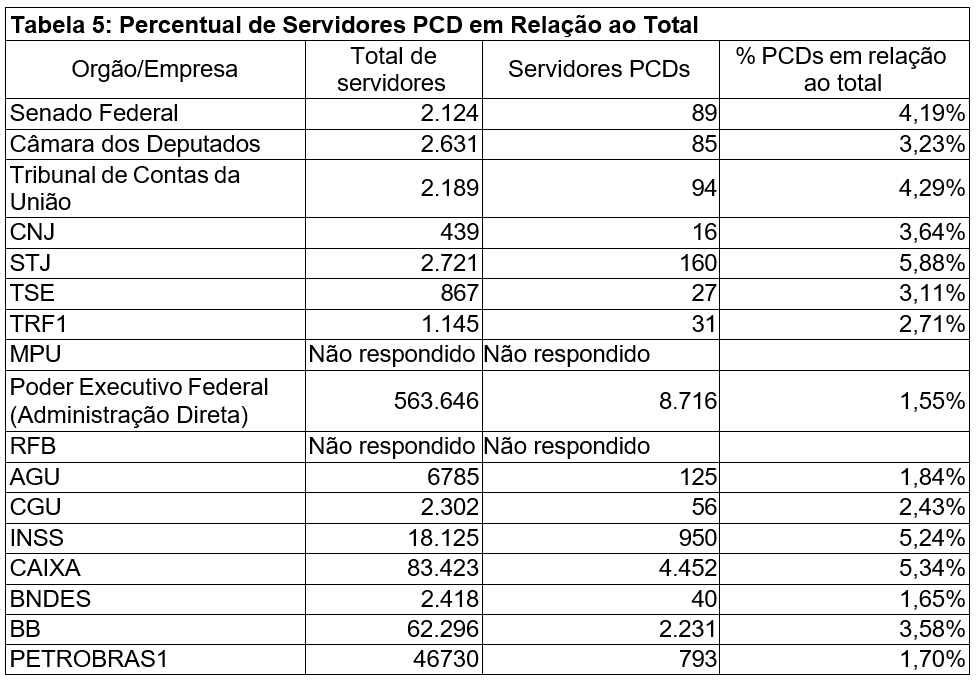 Tabela 5: Percentual de Servidores PCD em Relação ao Total

| Orgão/Empresa | Total de servidores | Servidores PCDs | % PCDs em relação ao total |
|---|---|---|---|
| Senado Federal | 2.124 | 89 | 4,19% |
| Câmara dos Deputados | 2.631 | 85 | 3,23% |
| Tribunal de Contas da União | 2.189 | 94 | 4,29% |
| CNJ | 439 | 16 | 3,64% |
| STJ | 2.721 | 160 | 5,88% |
| TSE | 867 | 27 | 3,11% |
| TRF1 | 1.145 | 31 | 2,71% |
| MPU | Não respondido | Não respondido | |
| Poder Executivo Federal (Administração Direta) | 563.646 | 8.716 | 1,55% |
| RFB | Não respondido | Não respondido | |
| AGU | 6785 | 125 | 1,84% |
| CGU | 2.302 | 56 | 2,43% |
| INSS | 18.125 | 950 | 5,24% |
| CAIXA | 83.423 | 4.452 | 5,34% |
| BNDES | 2.418 | 40 | 1,65% |
| BB | 62.296 | 2.231 | 3,58% |
| PETROBRAS1 | 46730 | 793 | 1,70% |